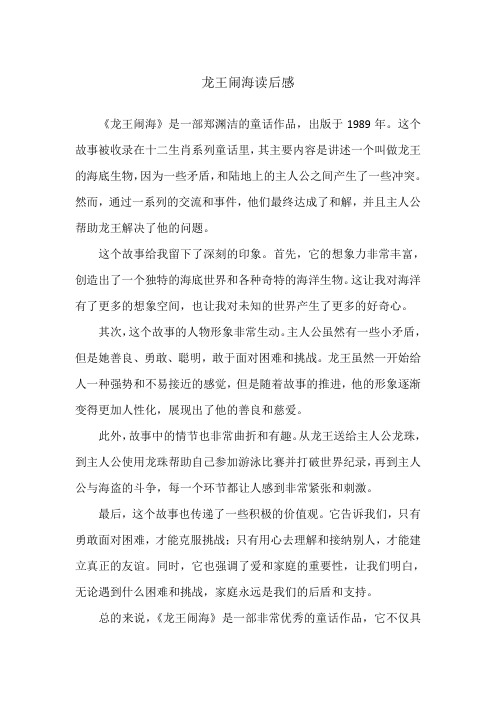 龙王闹海读后感

《龙王闹海》是一部郑渊洁的童话作品，出版于 1989 年。这个故事被收录在十二生肖系列童话里，其主要内容是讲述一个叫做龙王的海底生物，因为一些矛盾，和陆地上的主人公之间产生了一些冲突。然而，通过一系列的交流和事件，他们最终达成了和解，并且主人公帮助龙王解决了他的问题。

这个故事给我留下了深刻的印象。首先，它的想象力非常丰富，创造出了一个独特的海底世界和各种奇特的海洋生物。这让我对海洋有了更多的想象空间，也让我对未知的世界产生了更多的好奇心。

其次，这个故事的人物形象非常生动。主人公虽然有一些小矛盾，但是她善良、勇敢、聪明，敢于面对困难和挑战。龙王虽然一开始给人一种强势和不易接近的感觉，但是随着故事的推进，他的形象逐渐变得更加人性化，展现出了他的善良和慈爱。

此外，故事中的情节也非常曲折和有趣。从龙王送给主人公龙珠，到主人公使用龙珠帮助自己参加游泳比赛并打破世界纪录，再到主人公与海盗的斗争，每一个环节都让人感到非常紧张和刺激。

最后，这个故事也传递了一些积极的价值观。它告诉我们，只有勇敢面对困难，才能克服挑战；只有用心去理解和接纳别人，才能建立真正的友谊。同时，它也强调了爱和家庭的重要性，让我们明白，无论遇到什么困难和挑战，家庭永远是我们的后盾和支持。

总的来说，《龙王闹海》是一部非常优秀的童话作品，它不仅具